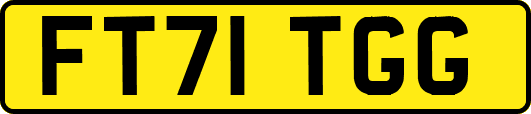 FT71 TGG